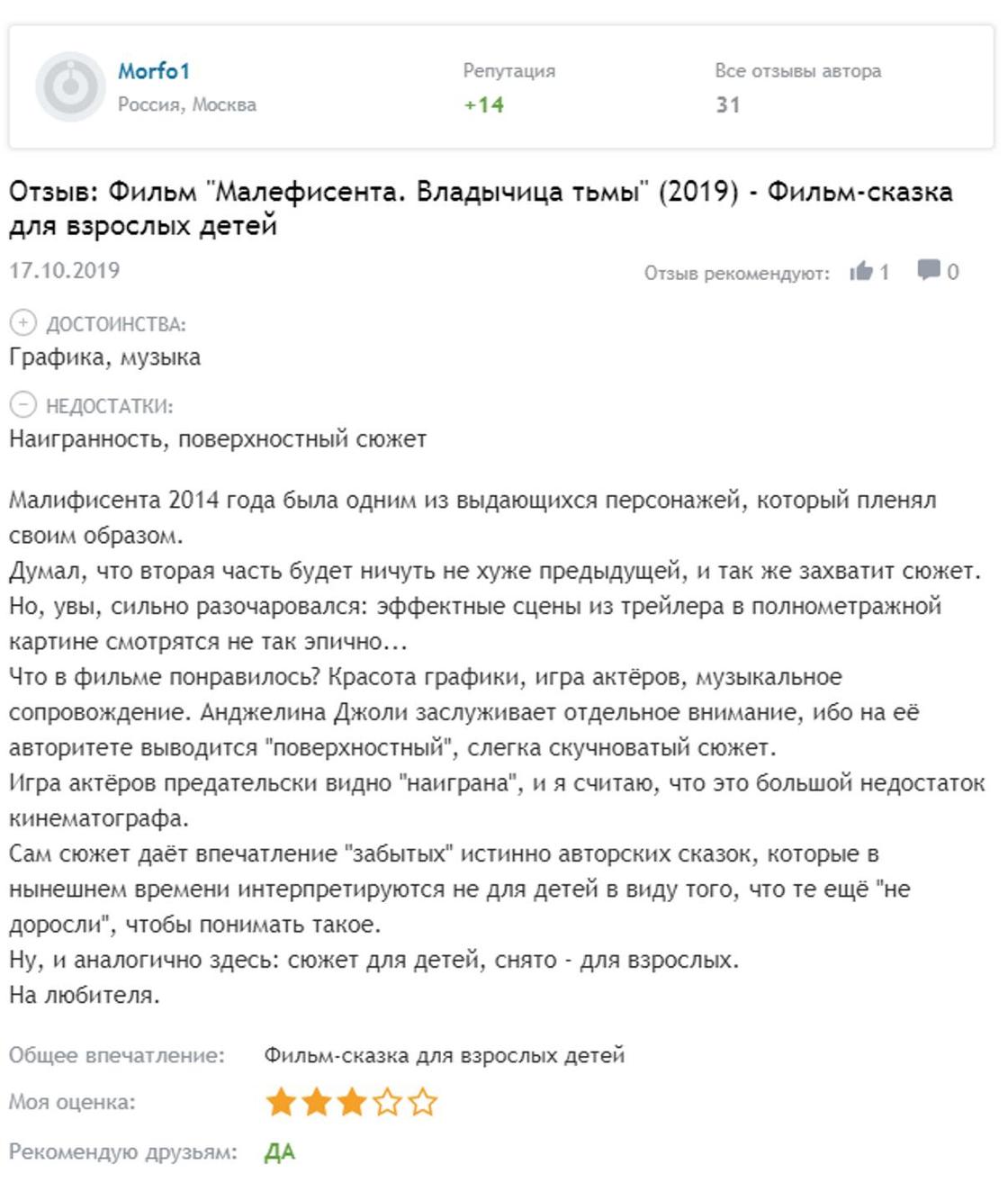 Morfo1
Россия, Москва

Репутация
+14

Все отзывы автора
31

Отзыв: Фильм "Малефисента. Владычица тьмы" (2019) - Фильм-сказка для взрослых детей

17.10.2019

Отзыв рекомендуют: 1 0

ДОСТОИНСТВА:
Графика, музыка

НЕДОСТАТКИ:
Наигранность, поверхностный сюжет

Малифисента 2014 года была одним из выдающихся персонажей, который пленял своим образом.
Думал, что вторая часть будет ничуть не хуже предыдущей, и так же захватит сюжет.
Но, увы, сильно разочаровался: эффектные сцены из трейлера в полнометражной картине смотрятся не так эпично...
Что в фильме понравилось? Красота графики, игра актёров, музыкальное сопровождение. Анджелина Джоли заслуживает отдельное внимание, ибо на её авторитете выводится "поверхностный", слегка скучноватый сюжет.
Игра актёров предательски видно "наиграна", и я считаю, что это большой недостаток кинематографа.
Сам сюжет даёт впечатление "забытых" истинно авторских сказок, которые в нынешнем времени интерпретируются не для детей в виду того, что те ещё "не доросли", чтобы понимать такое.
Ну, и аналогично здесь: сюжет для детей, снято - для взрослых.
На любителя.

Общее впечатление: Фильм-сказка для взрослых детей
Моя оценка:
Рекомендую друзьям: ДА